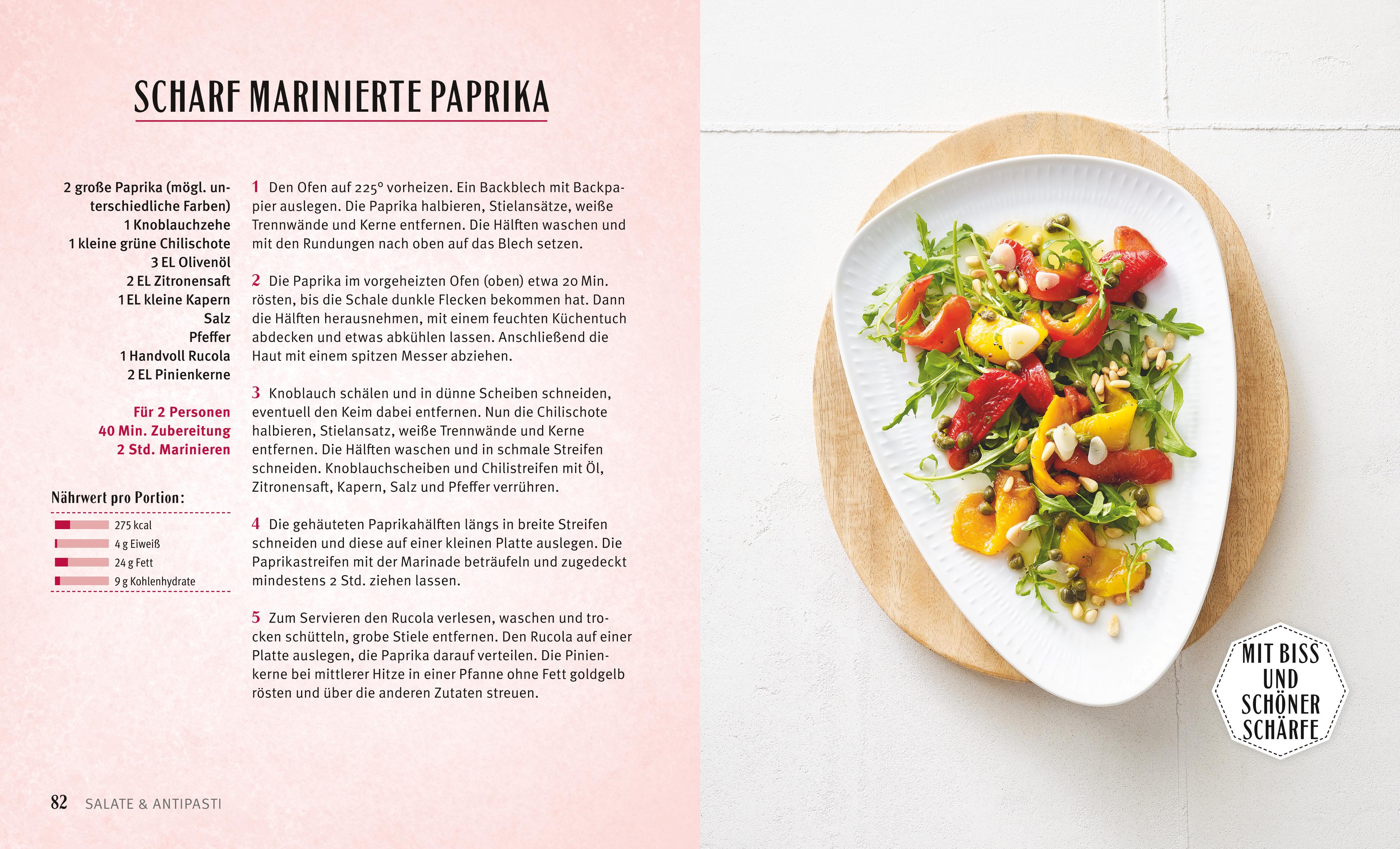 SCHARF MARINIERTE PAPRIKA

2 große Paprika (mögl. unterschiedliche Farben)
1 Knoblauchzehe
1 kleine grüne Chilischote
3 EL Olivenöl
2 EL Zitronensaft
1 EL kleine Kapern
Salz
Pfeffer
1 Handvoll Rucola
2 EL Pinienkerne

Für 2 Personen
40 Min. Zubereitung
2 Std. Marinieren

Nährwert pro Portion:
275 kcal
4 g Eiweiß
24 g Fett
9 g Kohlenhydrate

1 Den Ofen auf 225° vorheizen. Ein Backblech mit Backpapier auslegen. Die Paprika halbieren, Stielansätze, weiße Trennwände und Kerne entfernen. Die Hälften waschen und mit den Rundungen nach oben auf das Blech setzen.

2 Die Paprika im vorgeheizten Ofen (oben) etwa 20 Min. rösten, bis die Schale dunkle Flecken bekommen hat. Dann die Hälften herausnehmen, mit einem feuchten Küchentuch abdecken und etwas abkühlen lassen. Anschließend die Haut mit einem spitzen Messer abziehen.

3 Knoblauch schälen und in dünne Scheiben schneiden, eventuell den Keim dabei entfernen. Nun die Chilischote halbieren, Stielansatz, weiße Trennwände und Kerne entfernen. Die Hälften waschen und in schmale Streifen schneiden. Knoblauchscheiben und Chilistreifen mit Öl, Zitronensaft, Kapern, Salz und Pfeffer verrühren.

4 Die gehäuteten Paprikahälften längs in breite Streifen schneiden und diese auf einer kleinen Platte auslegen. Die Paprikastreifen mit der Marinade beträufeln und zugedeckt mindestens 2 Std. ziehen lassen.

5 Zum Servieren den Rucola verlesen, waschen und trocken schütteln, grobe Stiele entfernen. Den Rucola auf einer Platte auslegen, die Paprika darauf verteilen. Die Pinienkerne bei mittlerer Hitze in einer Pfanne ohne Fett goldgelb rösten und über die anderen Zutaten streuen.

82 SALATE & ANTIPASTI

MIT BISS UND SCHÖNER SCHÄRFE